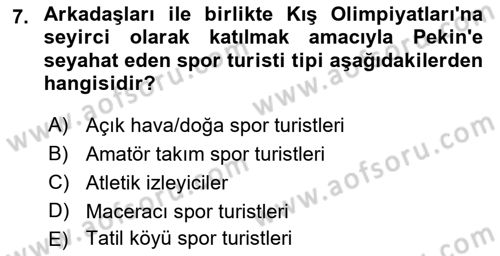 7. Arkadaşları ile birlikte Kış Olimpiyatları'na seyirci olarak katılmak amacıyla Pekin'e seyahat eden spor turisti tipi aşağıdakilerden hangisidir?

A) Açık hava/doğa spor turistleri
B) Amatör takım spor turistleri
C) Atletik izleyiciler
D) Maceracı spor turistleri
E) Tatil köyü spor turistleri

www.aofsoru.com